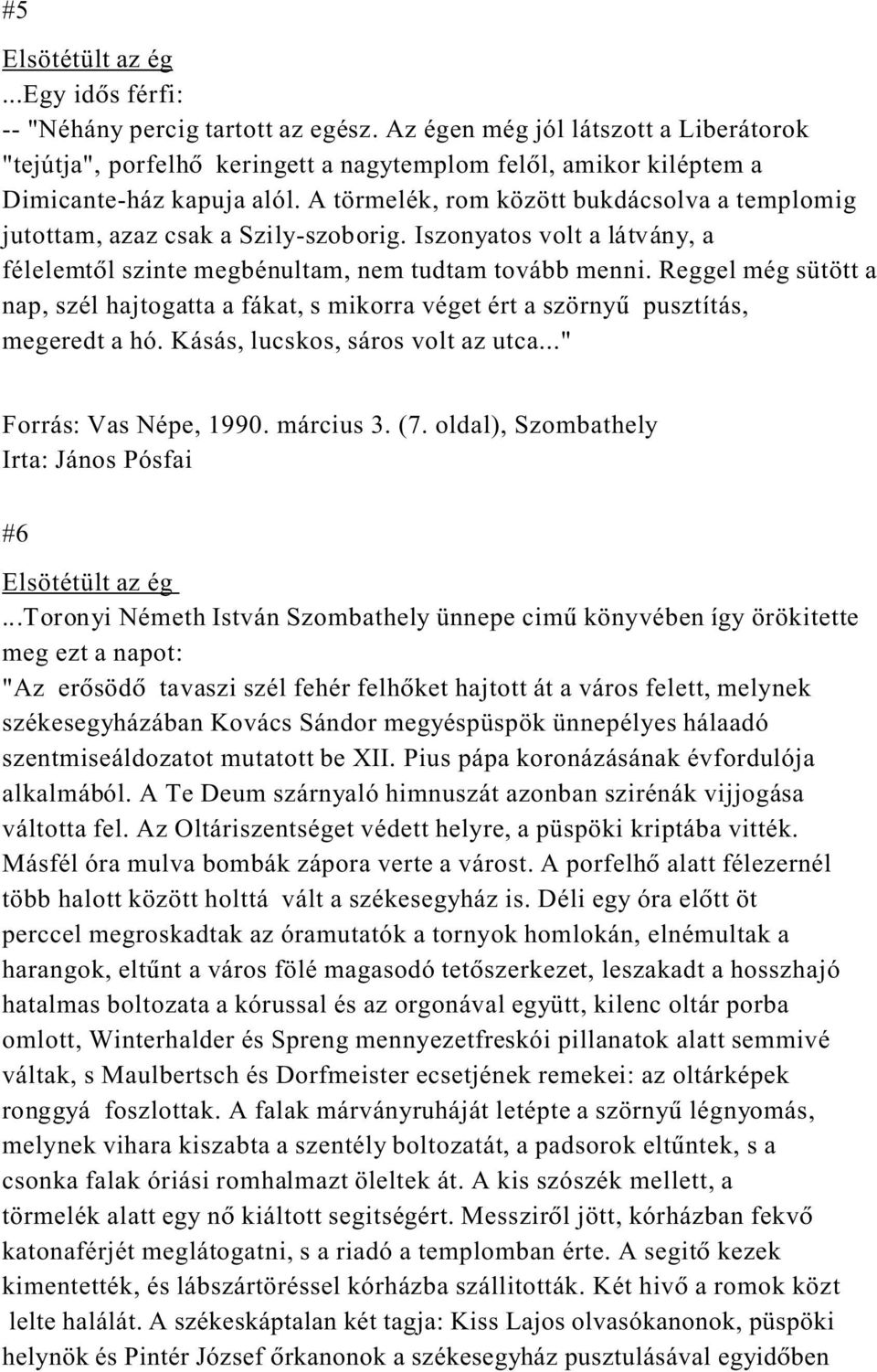 #5

Elsötétült az ég

...Egy idős férfi:

-- "Néhány percig tartott az egész. Az égen még jól látszott a Liberátorok "tejútja", porfelhő keringett a nagytemplom felől, amikor kiléptem a Dimicante-ház kapuja alól. A törmelék, rom között bukdácsolva a templomig jutottam, azaz csak a Szily-szoborig. Iszonyatos volt a látvány, a félelemtől szinte megbénultam, nem tudtam tovább menni. Reggel még sütött a nap, szél hajtogatta a fákat, s mikorra véget ért a szörnyű pusztítás, megeredt a hó. Kásás, lucskos, sáros volt az utca..."

Forrás: Vas Népe, 1990. március 3. (7. oldal), Szombathely

Irta: János Pósfai

#6

Elsötétült az ég

...Toronyi Németh István Szombathely ünnepe cimű könyvében így örökitette meg ezt a napot:

"Az erősödő tavaszi szél fehér felhőket hajtott át a város felett, melynek székesegyházában Kovács Sándor megyéspüspök ünnepélyes hálaadó szentmiseáldozatot mutatott be XII. Pius pápa koronázásának évfordulója alkalmából. A Te Deum szárnyaló himnuszát azonban szirénák vijjogása váltotta fel. Az Oltáriszentséget védett helyre, a püspöki kriptába vitték. Másfél óra mulva bombák zápora verte a várost. A porfelhő alatt félezernél több halott között holttá vált a székesegyház is. Déli egy óra előtt öt perccel megroskadtak az óramutatók a tornyok homlokán, elnémultak a harangok, eltűnt a város fölé magasodó tetőszerkezet, leszakadt a hosszhajó hatalmas boltozata a kórussal és az orgonával együtt, kilenc oltár porba omlott, Winterhalder és Spreng mennyezetfreskói pillanatok alatt semmivé váltak, s Maulbertsch és Dorfmeister ecsetjének remekei: az oltárképek ronggyá foszlottak. A falak márványruháját letépte a szörnyű légnyomás, melynek vihara kiszabta a szentély boltozatát, a padsorok eltűntek, s a csonka falak óriási romhalmazt öleltek át. A kis szószék mellett, a törmelék alatt egy nő kiáltott segitségért. Messziről jött, kórházban fekvő katonaférjét meglátogatni, s a riadó a templomban érte. A segitő kezek kimentették, és lábszártöréssel kórházba szállitották. Két hivő a romok közt lelte halálát. A székeskáptalan két tagja: Kiss Lajos olvasókanonok, püspöki helynök és Pintér József őrkanonok a székesegyház pusztulásával egyidőben